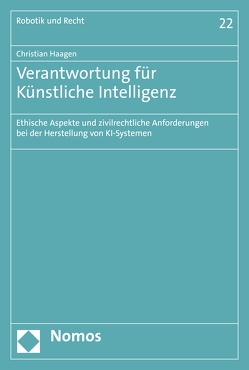 Robotik und Recht

22

Christian Haagen

Verantwortung für Künstliche Intelligenz

Ethische Aspekte und zivilrechtliche Anforderungen bei der Herstellung von KI-Systemen

Nomos